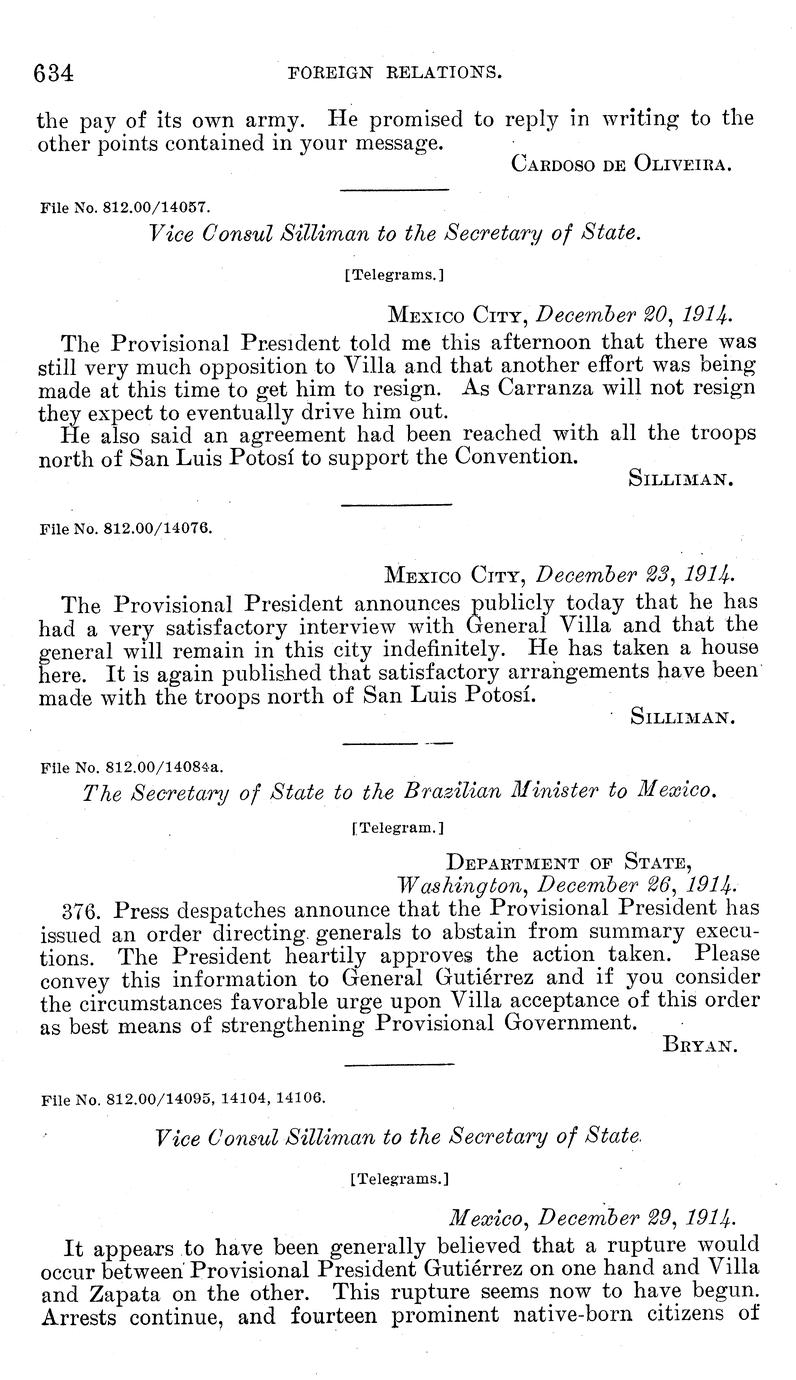 634 FOREIGN RELATIONS.

the pay of its own army. He promised to reply in writing to the other points contained in your message.

CARDOSO DE OLIVEIRA.

File No. 812.00/14057.

Vice Consul Silliman to the Secretary of State.

[Telegrams.]

MEXICO CITY, December 20, 1914.

The Provisional President told me this afternoon that there was still very much opposition to Villa and that another effort was being made at this time to get him to resign. As Carranza will not resign they expect to eventually drive him out.

He also said an agreement had been reached with all the troops north of San Luis Potosí to support the Convention.

SILLIMAN.

File No. 812.00/14076.

MEXICO CITY, December 23, 1914.

The Provisional President announces publicly today that he has had a very satisfactory interview with General Villa and that the general will remain in this city indefinitely. He has taken a house here. It is again published that satisfactory arrangements have been made with the troops north of San Luis Potosí.

SILLIMAN.

File No. 812.00/14084a.

The Secretary of State to the Brazilian Minister to Mexico.

[Telegram.]

DEPARTMENT OF STATE,
Washington, December 26, 1914.

376. Press despatches announce that the Provisional President has issued an order directing generals to abstain from summary executions. The President heartily approves the action taken. Please convey this information to General Gutiérrez and if you consider the circumstances favorable urge upon Villa acceptance of this order as best means of strengthening Provisional Government.

BRYAN.

File No. 812.00/14095, 14104, 14106.

Vice Consul Silliman to the Secretary of State.

[Telegrams.]

Mexico, December 29, 1914.

It appears to have been generally believed that a rupture would occur between Provisional President Gutiérrez on one hand and Villa and Zapata on the other. This rupture seems now to have begun. Arrests continue, and fourteen prominent native-born citizens of